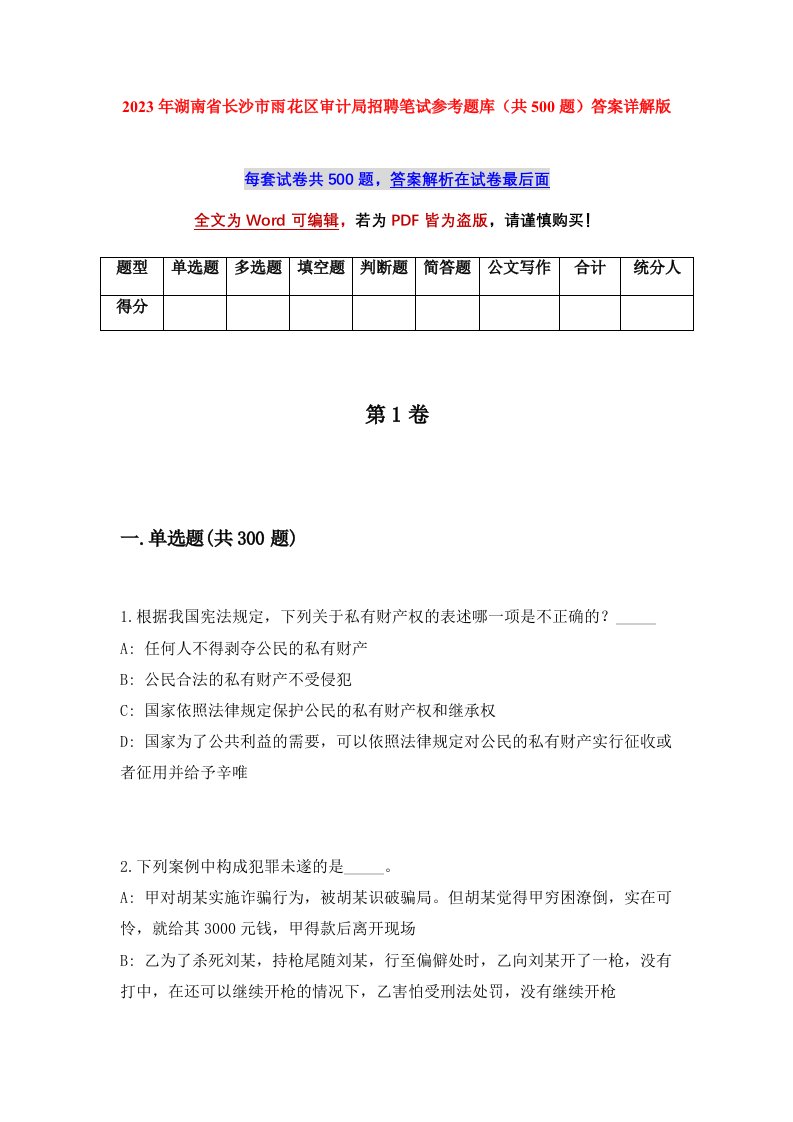 2023年湖南省长沙市雨花区审计局招聘笔试参考题库（共500题）答案详解版

每套试卷共500题，答案解析在试卷最后面

全文为Word可编辑，若为PDF皆为盗版，请谨慎购买！

| 题型 | 单选题 | 多选题 | 填空题 | 判断题 | 简答题 | 公文写作 | 合计 | 统分人 |
|---|---|---|---|---|---|---|---|---|
| 得分 | | | | | | | | |

第1卷

一.单选题(共300题)

1.根据我国宪法规定，下列关于私有财产权的表述哪一项是不正确的？_____

A: 任何人不得剥夺公民的私有财产

B: 公民合法的私有财产不受侵犯

C: 国家依照法律规定保护公民的私有财产权和继承权

D: 国家为了公共利益的需要，可以依照法律规定对公民的私有财产实行征收或者征用并给予辛唯

2.下列案例中构成犯罪未遂的是_____。

A: 甲对胡某实施诈骗行为，被胡某识破骗局。但胡某觉得甲穷困潦倒，实在可怜，就给其3000元钱，甲得款后离开现场

B: 乙为了杀死刘某，持枪尾随刘某，行至偏僻处时，乙向刘某开了一枪，没有打中，在还可以继续开枪的情况下，乙害怕受刑法处罚，没有继续开枪